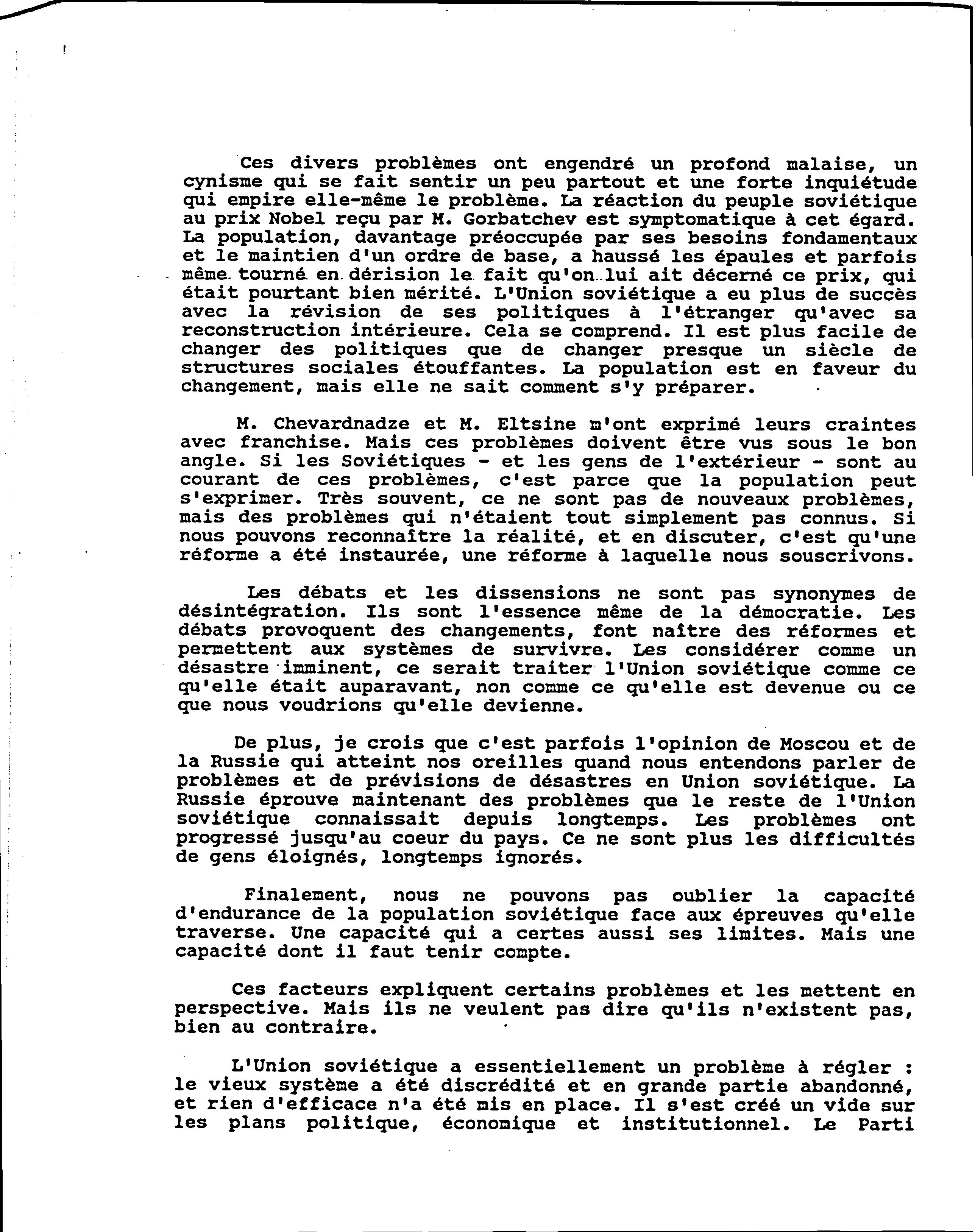 Ces divers problèmes ont engendré un profond malaise, un cynisme qui se fait sentir un peu partout et une forte inquiétude qui empire elle-même le problème. La réaction du peuple soviétique au prix Nobel reçu par M. Gorbatchev est symptomatique à cet égard. La population, davantage préoccupée par ses besoins fondamentaux et le maintien d'un ordre de base, a haussé les épaules et parfois même tourné en dérision le fait qu'on lui ait décerné ce prix, qui était pourtant bien mérité. L'Union soviétique a eu plus de succès avec la révision de ses politiques à l'étranger qu'avec sa reconstruction intérieure. Cela se comprend. Il est plus facile de changer des politiques que de changer presque un siècle de structures sociales étouffantes. La population est en faveur du changement, mais elle ne sait comment s'y préparer.

M. Chevardnadze et M. Eltsine m'ont exprimé leurs craintes avec franchise. Mais ces problèmes doivent être vus sous le bon angle. Si les Soviétiques - et les gens de l'extérieur - sont au courant de ces problèmes, c'est parce que la population peut s'exprimer. Très souvent, ce ne sont pas de nouveaux problèmes, mais des problèmes qui n'étaient tout simplement pas connus. Si nous pouvons reconnaître la réalité, et en discuter, c'est qu'une réforme a été instaurée, une réforme à laquelle nous souscrivons.

Les débats et les dissensions ne sont pas synonymes de désintégration. Ils sont l'essence même de la démocratie. Les débats provoquent des changements, font naître des réformes et permettent aux systèmes de survivre. Les considérer comme un désastre imminent, ce serait traiter l'Union soviétique comme ce qu'elle était auparavant, non comme ce qu'elle est devenue ou ce que nous voudrions qu'elle devienne.

De plus, je crois que c'est parfois l'opinion de Moscou et de la Russie qui atteint nos oreilles quand nous entendons parler de problèmes et de prévisions de désastres en Union soviétique. La Russie éprouve maintenant des problèmes que le reste de l'Union soviétique connaissait depuis longtemps. Les problèmes ont progressé jusqu'au coeur du pays. Ce ne sont plus les difficultés de gens éloignés, longtemps ignorés.

Finalement, nous ne pouvons pas oublier la capacité d'endurance de la population soviétique face aux épreuves qu'elle traverse. Une capacité qui a certes aussi ses limites. Mais une capacité dont il faut tenir compte.

Ces facteurs expliquent certains problèmes et les mettent en perspective. Mais ils ne veulent pas dire qu'ils n'existent pas, bien au contraire.

L'Union soviétique a essentiellement un problème à régler : le vieux système a été discrédité et en grande partie abandonné, et rien d'efficace n'a été mis en place. Il s'est créé un vide sur les plans politique, économique et institutionnel. Le Parti